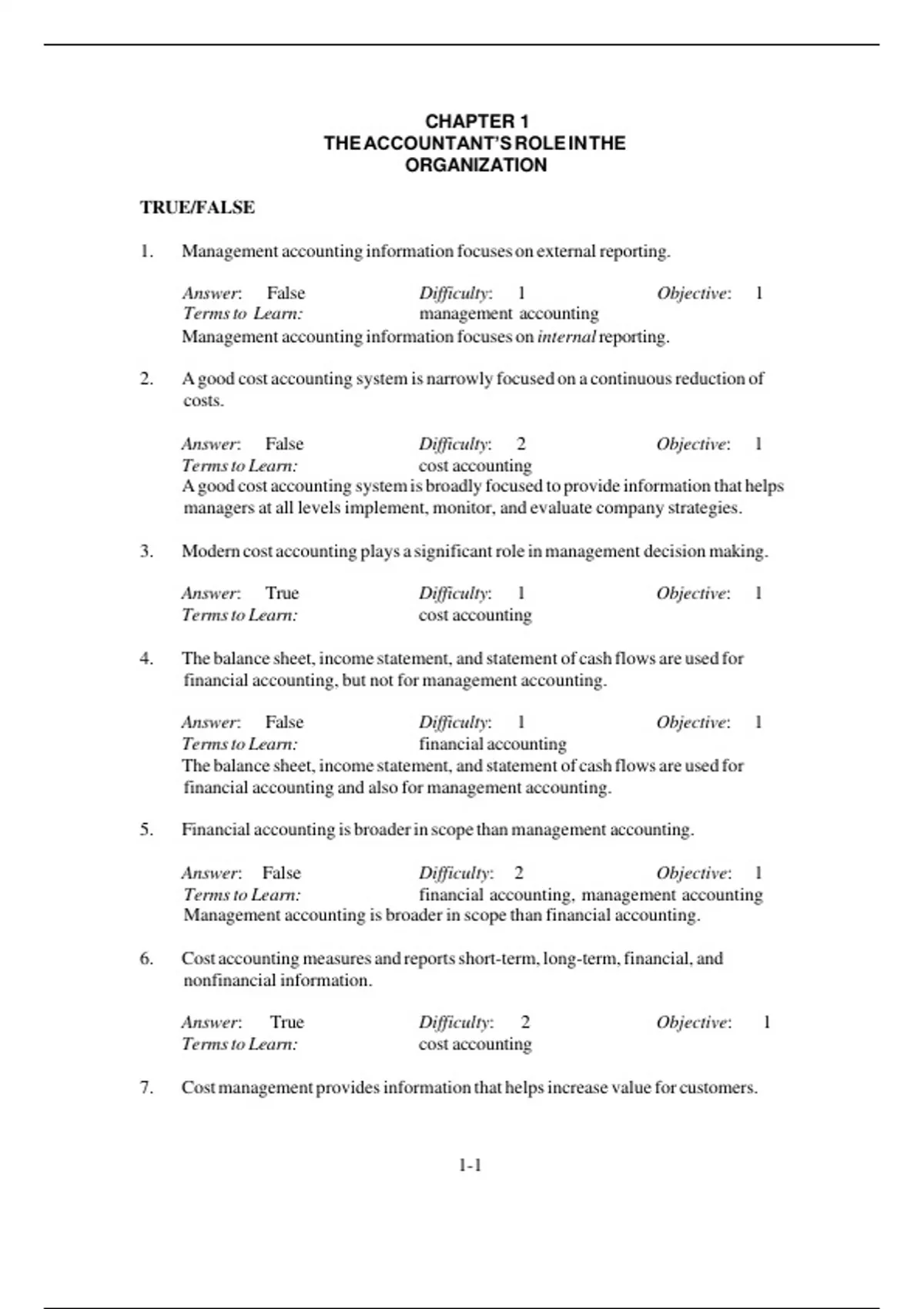 CHAPTER 1
THE ACCOUNTANT'S ROLE IN THE ORGANIZATION

TRUE/FALSE

1. Management accounting information focuses on external reporting.

Answer: False Difficulty: 1 Objective: 1
Terms to Learn: management accounting
Management accounting information focuses on internal reporting.

2. A good cost accounting system is narrowly focused on a continuous reduction of costs.

Answer: False Difficulty: 2 Objective: 1
Terms to Learn: cost accounting
A good cost accounting system is broadly focused to provide information that helps managers at all levels implement, monitor, and evaluate company strategies.

3. Modern cost accounting plays a significant role in management decision making.

Answer: True Difficulty: 1 Objective: 1
Terms to Learn: cost accounting

4. The balance sheet, income statement, and statement of cash flows are used for financial accounting, but not for management accounting.

Answer: False Difficulty: 1 Objective: 1
Terms to Learn: financial accounting
The balance sheet, income statement, and statement of cash flows are used for financial accounting and also for management accounting.

5. Financial accounting is broader in scope than management accounting.

Answer: False Difficulty: 2 Objective: 1
Terms to Learn: financial accounting, management accounting
Management accounting is broader in scope than financial accounting.

6. Cost accounting measures and reports short-term, long-term, financial, and nonfinancial information.

Answer: True Difficulty: 2 Objective: 1
Terms to Learn: cost accounting

7. Cost management provides information that helps increase value for customers.

1-1